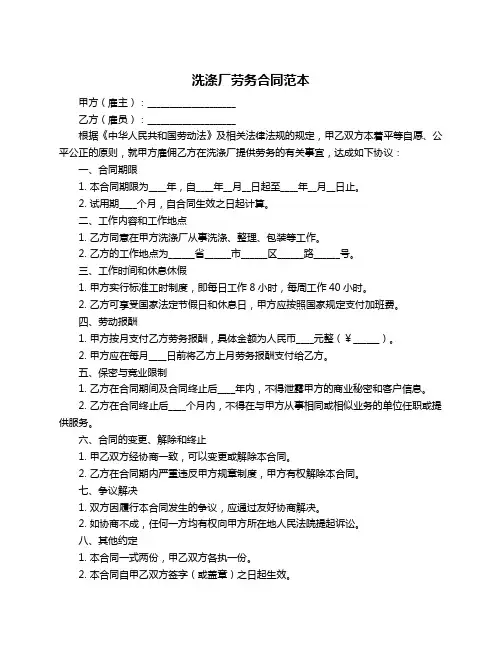 洗涤厂劳务合同范本

甲方（雇主）：__________________

乙方（雇员）：__________________

根据《中华人民共和国劳动法》及相关法律法规的规定，甲乙双方本着平等自愿、公平公正的原则，就甲方雇佣乙方在洗涤厂提供劳务的有关事宜，达成如下协议：

一、合同期限

1. 本合同期限为____年，自____年__月__日起至____年__月__日止。

2. 试用期____个月，自合同生效之日起计算。

二、工作内容和工作地点

1. 乙方同意在甲方洗涤厂从事洗涤、整理、包装等工作。

2. 乙方的工作地点为_____省_____市_____区_____路_____号。

三、工作时间和休息休假

1. 甲方实行标准工时制度，即每日工作 8 小时，每周工作 40 小时。

2. 乙方可享受国家法定节假日和休息日，甲方应按照国家规定支付加班费。

四、劳动报酬

1. 甲方按月支付乙方劳务报酬，具体金额为人民币____元整（￥_____）。

2. 甲方应在每月____日前将乙方上月劳务报酬支付给乙方。

五、保密与竞业限制

1. 乙方在合同期间及合同终止后____年内，不得泄露甲方的商业秘密和客户信息。

2. 乙方在合同终止后____个月内，不得在与甲方从事相同或相似业务的单位任职或提供服务。

六、合同的变更、解除和终止

1. 甲乙双方经协商一致，可以变更或解除本合同。

2. 乙方在合同期内严重违反甲方规章制度，甲方有权解除本合同。

七、争议解决

1. 双方因履行本合同发生的争议，应通过友好协商解决。

2. 如协商不成，任何一方均有权向甲方所在地人民法院提起诉讼。

八、其他约定

1. 本合同一式两份，甲乙双方各执一份。

2. 本合同自甲乙双方签字（或盖章）之日起生效。